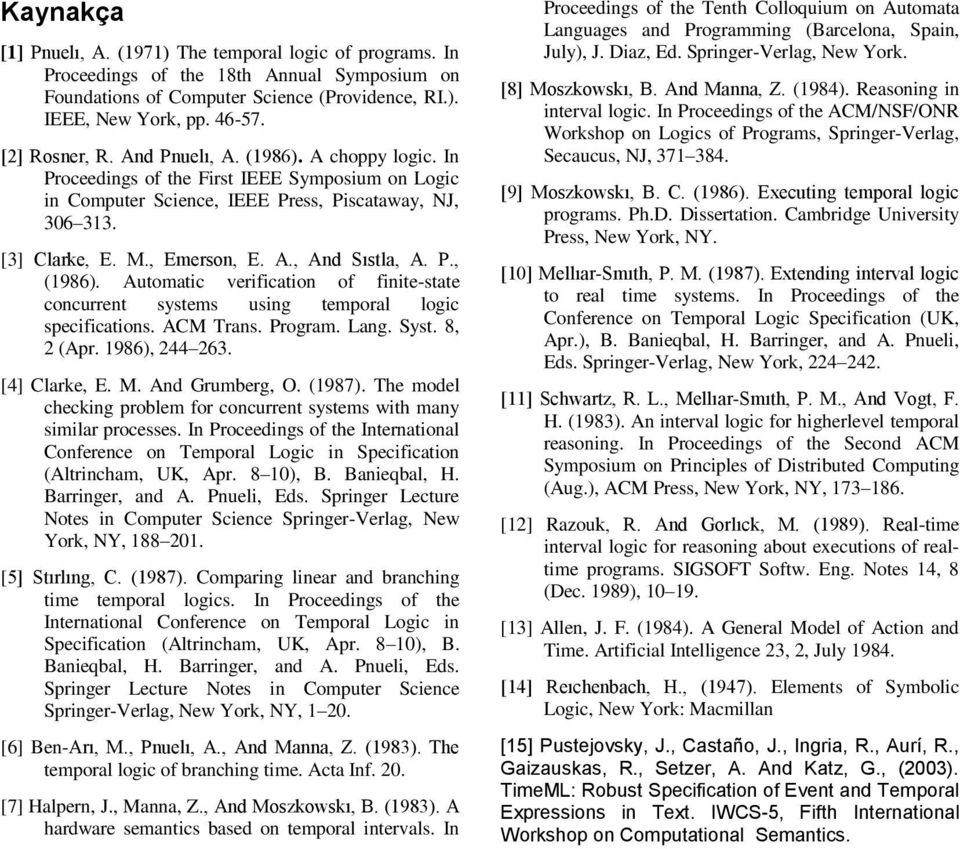 Kaynakça

[1] Pnuelı, A. (1971) The temporal logic of programs. In Proceedings of the 18th Annual Symposium on Foundations of Computer Science (Providence, RI.). IEEE, New York, pp. 46-57.

[2] Rosner, R. And Pnuelı, A. (1986). A choppy logic. In Proceedings of the First IEEE Symposium on Logic in Computer Science, IEEE Press, Piscataway, NJ, 306–313.

[3] Clarke, E. M., Emerson, E. A., And Sıstla, A. P., (1986). Automatic verification of finite-state concurrent systems using temporal logic specifications. ACM Trans. Program. Lang. Syst. 8, 2 (Apr. 1986), 244–263.

[4] Clarke, E. M. And Grumberg, O. (1987). The model checking problem for concurrent systems with many similar processes. In Proceedings of the International Conference on Temporal Logic in Specification (Altrincham, UK, Apr. 8–10), B. Banieqbal, H. Barringer, and A. Pnueli, Eds. Springer Lecture Notes in Computer Science Springer-Verlag, New York, NY, 188–201.

[5] Stırlıng, C. (1987). Comparing linear and branching time temporal logics. In Proceedings of the International Conference on Temporal Logic in Specification (Altrincham, UK, Apr. 8–10), B. Banieqbal, H. Barringer, and A. Pnueli, Eds. Springer Lecture Notes in Computer Science Springer-Verlag, New York, NY, 1–20.

[6] Ben-Arı, M., Pnuelı, A., And Manna, Z. (1983). The temporal logic of branching time. Acta Inf. 20.

[7] Halpern, J., Manna, Z., And Moszkowskı, B. (1983). A hardware semantics based on temporal intervals. In Proceedings of the Tenth Colloquium on Automata Languages and Programming (Barcelona, Spain, July), J. Diaz, Ed. Springer-Verlag, New York.

[8] Moszkowskı, B. And Manna, Z. (1984). Reasoning in interval logic. In Proceedings of the ACM/NSF/ONR Workshop on Logics of Programs, Springer-Verlag, Secaucus, NJ, 371–384.

[9] Moszkowskı, B. C. (1986). Executing temporal logic programs. Ph.D. Dissertation. Cambridge University Press, New York, NY.

[10] Mellıar-Smıth, P. M. (1987). Extending interval logic to real time systems. In Proceedings of the Conference on Temporal Logic Specification (UK, Apr.), B. Banieqbal, H. Barringer, and A. Pnueli, Eds. Springer-Verlag, New York, 224–242.

[11] Schwartz, R. L., Mellıar-Smıth, P. M., And Vogt, F. H. (1983). An interval logic for higherlevel temporal reasoning. In Proceedings of the Second ACM Symposium on Principles of Distributed Computing (Aug.), ACM Press, New York, NY, 173–186.

[12] Razouk, R. And Gorlıck, M. (1989). Real-time interval logic for reasoning about executions of real-time programs. SIGSOFT Softw. Eng. Notes 14, 8 (Dec. 1989), 10–19.

[13] Allen, J. F. (1984). A General Model of Action and Time. Artificial Intelligence 23, 2, July 1984.

[14] Reıchenbach, H., (1947). Elements of Symbolic Logic, New York: Macmillan

[15] Pustejovsky, J., Castaño, J., Ingria, R., Aurí, R., Gaizauskas, R., Setzer, A. And Katz, G., (2003). TimeML: Robust Specification of Event and Temporal Expressions in Text. IWCS-5, Fifth International Workshop on Computational Semantics.